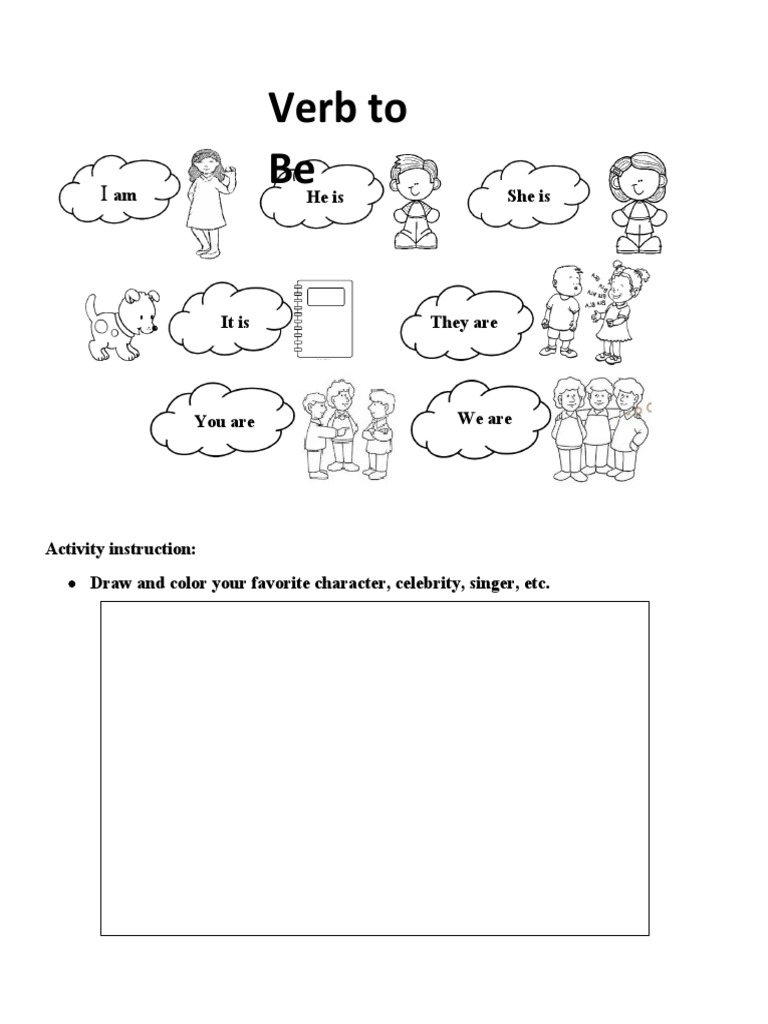 Verb to Be

I am

He is

She is

It is

They are

You are

We are

Activity instruction:

• Draw and color your favorite character, celebrity, singer, etc.